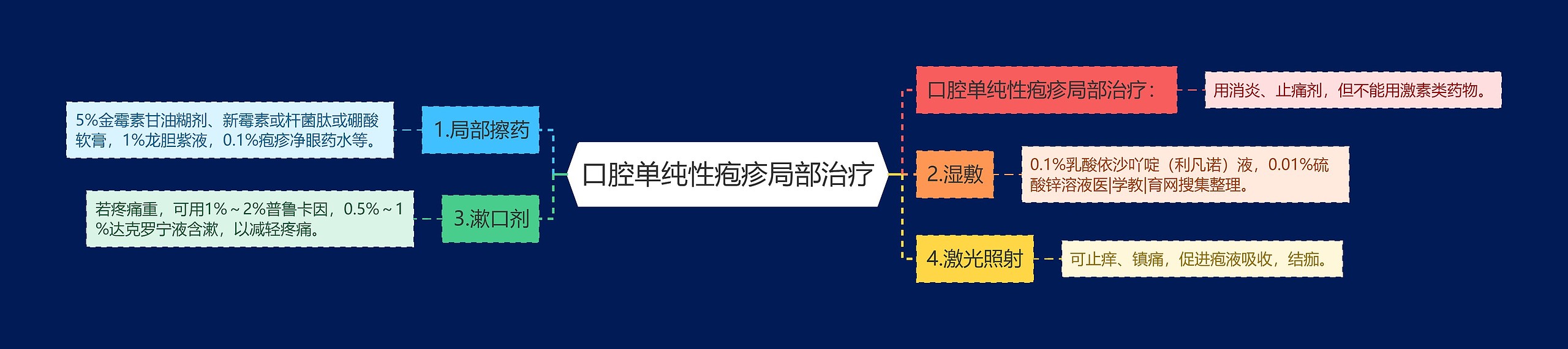 口腔单纯性疱疹局部治疗

口腔单纯性疱疹局部治疗：

用消炎、止痛剂，但不能用激素类药物。

2.湿敷

0.1%乳酸依沙吖啶（利凡诺）液，0.01%硫酸锌溶液医|学教|育网搜集整理。

4.激光照射

可止痒、镇痛，促进疱液吸收，结痂。

1.局部擦药

5%金霉素甘油糊剂、新霉素或杆菌肽或硼酸软膏，1%龙胆紫液，0.1%疱疹净眼药水等。

3.漱口剂

若疼痛重，可用1%～2%普鲁卡因，0.5%～1%达克罗宁液含漱，以减轻疼痛。